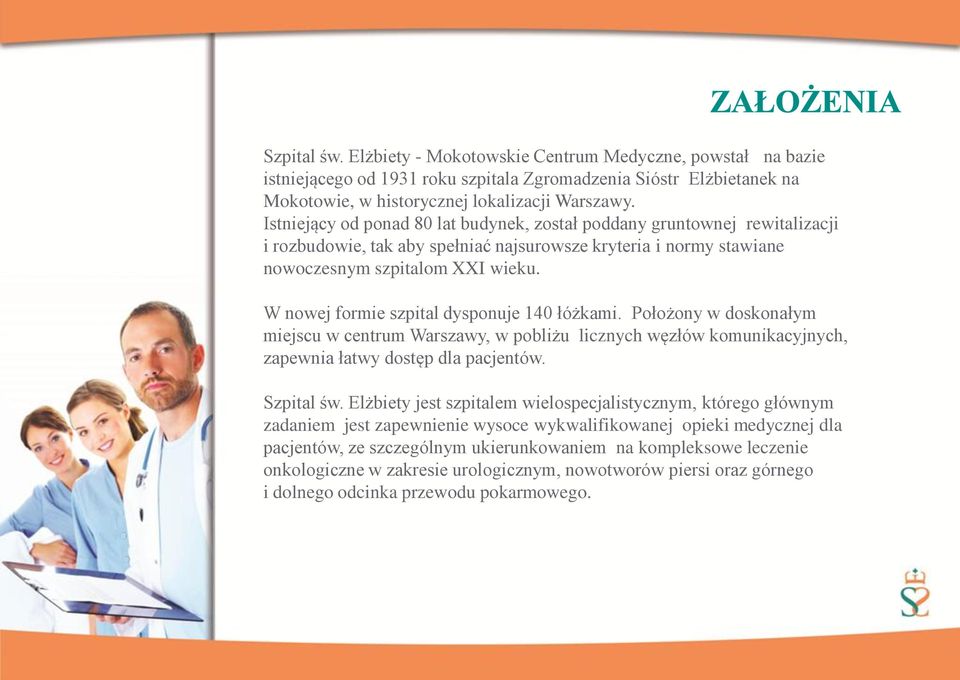 ZAŁOŻENIA

Szpital św. Elżbiety - Mokotowskie Centrum Medyczne, powstał na bazie istniejącego od 1931 roku szpitala Zgromadzenia Sióstr Elżbietanek na Mokotowie, w historycznej lokalizacji Warszawy.
Istniejący od ponad 80 lat budynek, został poddany gruntownej rewitalizacji i rozbudowie, tak aby spełniać najsurowsze kryteria i normy stawiane nowoczesnym szpitalom XXI wieku.

W nowej formie szpital dysponuje 140 łóżkami. Położony w doskonałym miejscu w centrum Warszawy, w pobliżu licznych węzłów komunikacyjnych, zapewnia łatwy dostęp dla pacjentów.

Szpital św. Elżbiety jest szpitalem wielospecjalistycznym, którego głównym zadaniem jest zapewnienie wysoce wykwalifikowanej opieki medycznej dla pacjentów, ze szczególnym ukierunkowaniem na kompleksowe leczenie onkologiczne w zakresie urologicznym, nowotworów piersi oraz górnego i dolnego odcinka przewodu pokarmowego.